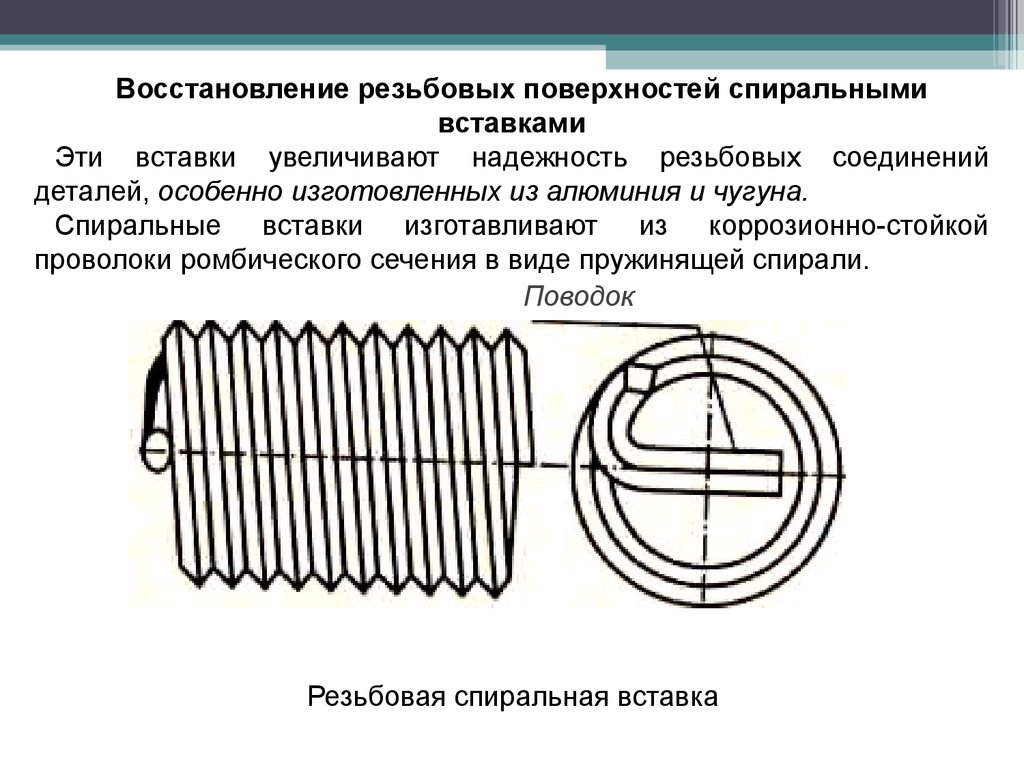 Восстановление резьбовых поверхностей спиральными вставками

Эти вставки увеличивают надежность резьбовых соединений деталей, особенно изготовленных из алюминия и чугуна.

Спиральные вставки изготавливают из коррозионно-стойкой проволоки ромбического сечения в виде пружинящей спирали.

Поводок

Резьбовая спиральная вставка